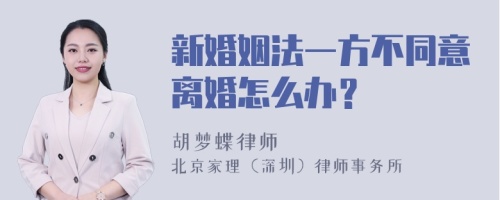 新婚姻法一方不同意离婚怎么办？

胡梦蝶律师

北京家理（深圳）律师事务所